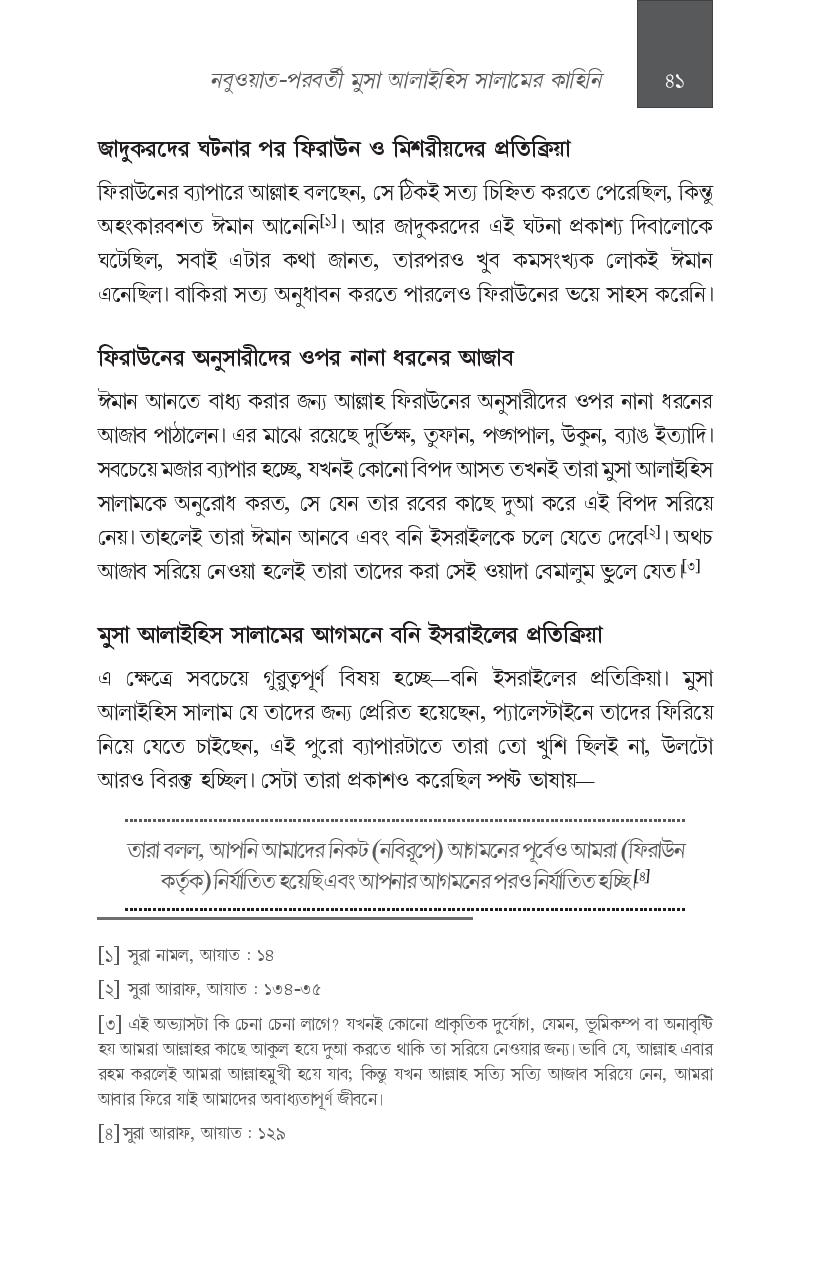 নবুওয়াত-পরবর্তী মুসা আলাইহিস সালামের কাহিনি ৪১

জাদুকরদের ঘটনার পর ফিরাউন ও মিশরীয়দের প্রতিক্রিয়া

ফিরাউনের ব্যাপারে আল্লাহ বলছেন, সে ঠিকই সত্য চিহ্নিত করতে পেরেছিল, কিন্তু অহংকারবশত ঈমান আনেনি$^{[১]}$। আর জাদুকরদের এই ঘটনা প্রকাশ্য দিবালোকে ঘটেছিল, সবাই এটার কথা জানত, তারপরও খুব কমসংখ্যক লোকই ঈমান এনেছিল। বাকিরা সত্য অনুধাবন করতে পারলেও ফিরাউনের ভয়ে সাহস করেনি।

ফিরাউনের অনুসারীদের ওপর নানা ধরনের আজাব

ঈমান আনতে বাধ্য করার জন্য আল্লাহ ফিরাউনের অনুসারীদের ওপর নানা ধরনের আজাব পাঠালেন। এর মাঝে রয়েছে দুর্ভিক্ষ, তুফান, পঙ্গপাল, উকুন, ব্যাঙ ইত্যাদি। সবচেয়ে মজার ব্যাপার হচ্ছে, যখনই কোনো বিপদ আসত তখনই তারা মুসা আলাইহিস সালামকে অনুরোধ করত, সে যেন তার রবের কাছে দুআ করে এই বিপদ সরিয়ে নেয়। তাহলেই তারা ঈমান আনবে এবং বনি ইসরাইলকে চলে যেতে দেবে$^{[২]}$। অথচ আজাব সরিয়ে নেওয়া হলেই তারা তাদের করা সেই ওয়াদা বেমালুম ভুলে যেত।$^{[৩]}$

মুসা আলাইহিস সালামের আগমনে বনি ইসরাইলের প্রতিক্রিয়া

এ ক্ষেত্রে সবচেয়ে গুরুত্বপূর্ণ বিষয় হচ্ছে—বনি ইসরাইলের প্রতিক্রিয়া। মুসা আলাইহিস সালাম যে তাদের জন্য প্রেরিত হয়েছেন, প্যালেস্টাইনে তাদের ফিরিয়ে নিয়ে যেতে চাইছেন, এই পুরো ব্যাপারটাতে তারা তো খুশি ছিলই না, উলটো আরও বিরক্ত হচ্ছিল। সেটা তারা প্রকাশও করেছিল স্পষ্ট ভাষায়—

তারা বলল, আপনি আমাদের নিকট (নবিরূপে) আগমনের পূর্বেও আমরা (ফিরাউন কর্তৃক) নির্যাতিত হয়েছি এবং আপনার আগমনের পরও নির্যাতিত হচ্ছি।$^{[৪]}$

[১] সুরা নামল, আয়াত : ১৪

[২] সুরা আরাফ, আয়াত : ১৩৪-৩৫

[৩] এই অভ্যাসটা কি চেনা চেনা লাগে? যখনই কোনো প্রাকৃতিক দুর্যোগ, যেমন, ভূমিকম্প বা অনাবৃষ্টি হয় আমরা আল্লাহর কাছে আকুল হয়ে দুআ করতে থাকি তা সরিয়ে নেওয়ার জন্য। ভাবি যে, আল্লাহ এবার রহম করলেই আমরা আল্লাহমুখী হয়ে যাব; কিন্তু যখন আল্লাহ সত্যি সত্যি আজাব সরিয়ে নেন, আমরা আবার ফিরে যাই আমাদের অবাধ্যতাপূর্ণ জীবনে।

[৪] সুরা আরাফ, আয়াত : ১২৯